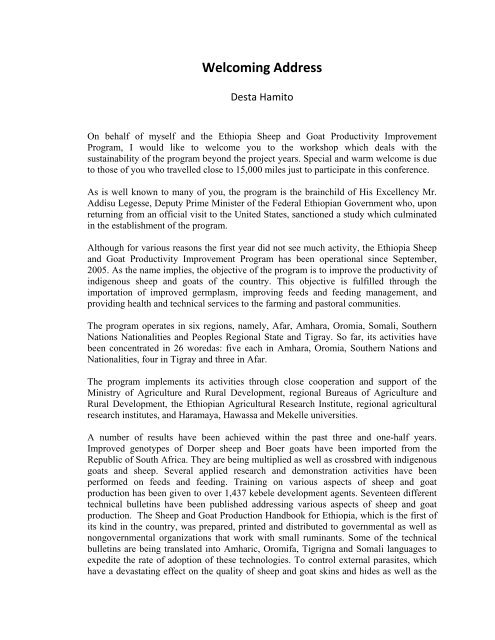 Welcoming Address

Desta Hamito

On behalf of myself and the Ethiopia Sheep and Goat Productivity Improvement Program, I would like to welcome you to the workshop which deals with the sustainability of the program beyond the project years. Special and warm welcome is due to those of you who travelled close to 15,000 miles just to participate in this conference.

As is well known to many of you, the program is the brainchild of His Excellency Mr. Addisu Legesse, Deputy Prime Minister of the Federal Ethiopian Government who, upon returning from an official visit to the United States, sanctioned a study which culminated in the establishment of the program.

Although for various reasons the first year did not see much activity, the Ethiopia Sheep and Goat Productivity Improvement Program has been operational since September, 2005. As the name implies, the objective of the program is to improve the productivity of indigenous sheep and goats of the country. This objective is fulfilled through the importation of improved germplasm, improving feeds and feeding management, and providing health and technical services to the farming and pastoral communities.

The program operates in six regions, namely, Afar, Amhara, Oromia, Somali, Southern Nations Nationalities and Peoples Regional State and Tigray. So far, its activities have been concentrated in 26 woredas: five each in Amhara, Oromia, Southern Nations and Nationalities, four in Tigray and three in Afar.

The program implements its activities through close cooperation and support of the Ministry of Agriculture and Rural Development, regional Bureaus of Agriculture and Rural Development, the Ethiopian Agricultural Research Institute, regional agricultural research institutes, and Haramaya, Hawassa and Mekelle universities.

A number of results have been achieved within the past three and one-half years. Improved genotypes of Dorper sheep and Boer goats have been imported from the Republic of South Africa. They are being multiplied as well as crossbred with indigenous goats and sheep. Several applied research and demonstration activities have been performed on feeds and feeding. Training on various aspects of sheep and goat production has been given to over 1,437 kebele development agents. Seventeen different technical bulletins have been published addressing various aspects of sheep and goat production. The Sheep and Goat Production Handbook for Ethiopia, which is the first of its kind in the country, was prepared, printed and distributed to governmental as well as nongovernmental organizations that work with small ruminants. Some of the technical bulletins are being translated into Amharic, Oromifa, Tigrigna and Somali languages to expedite the rate of adoption of these technologies. To control external parasites, which have a devastating effect on the quality of sheep and goat skins and hides as well as the